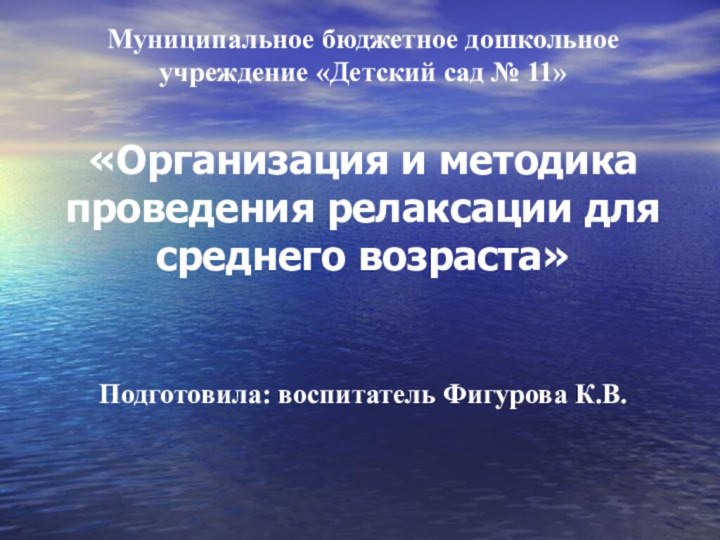 Муниципальное бюджетное дошкольное учреждение «Детский сад № 11»

«Организация и методика проведения релаксации для среднего возраста»

Подготовила: воспитатель Фигурова К.В.